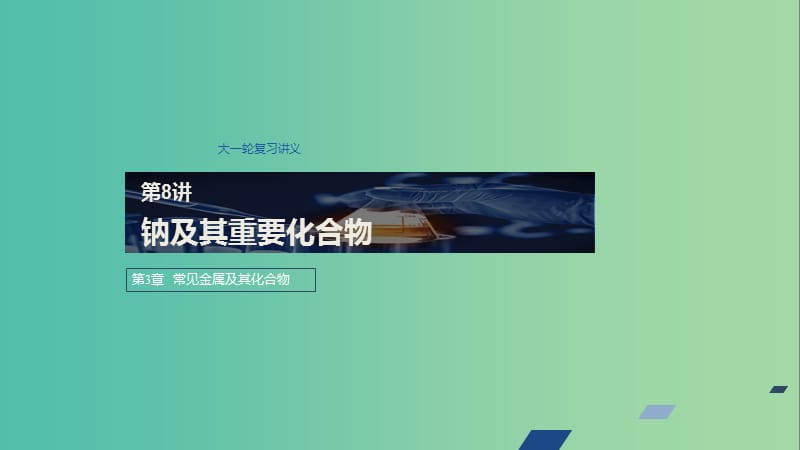 大一轮复习讲义

第8讲
钠及其重要化合物

第3章 常见金属及其化合物